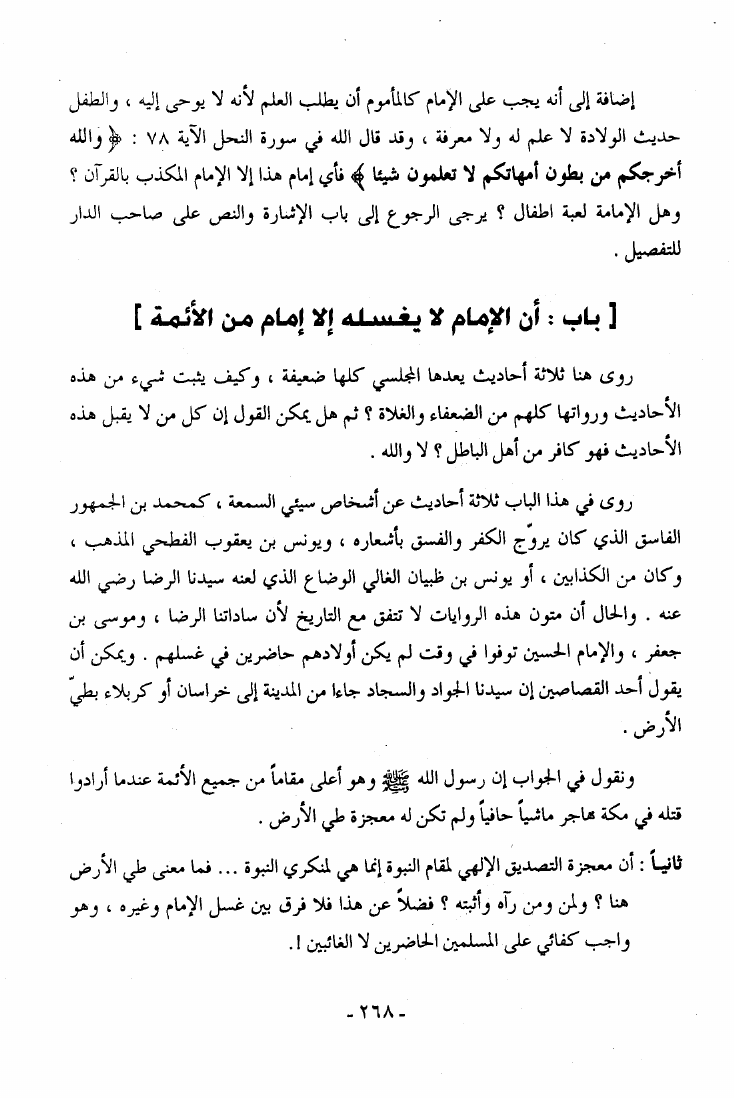 إضافة إلى أنه يجب على الإمام كالمأموم أن يطلب العلم لأنه لا يوحى إليه ، والطفل حديث الولادة لا علم له ولا معرفة ، وقد قال الله في سورة النحل الآية ٧٨ : ﴿ والله أخرجكم من بطون أمهاتكم لا تعلمون شيئا ﴾ فأي إمام هذا إلا الإمام المكذب بالقرآن ؟ وهل الإمامة لعبة اطفال ؟ يرجى الرجوع إلى باب الإشارة والنص على صاحب الدار للتفصيل .

[ باب : أن الإمام لا يغسله إلا إمام من الأئمة ]

روى هنا ثلاثة أحاديث يعدها المجلسي كلها ضعيفة ، وكيف يثبت شيء من هذه الأحاديث ورواتها كلهم من الضعفاء والغلاة ؟ ثم هل يمكن القول إن كل من لا يقبل هذه الأحاديث فهو كافر من أهل الباطل ؟ لا والله .

روى في هذا الباب ثلاثة أحاديث عن أشخاص سيئي السمعة ، كمحمد بن الجمهور الفاسق الذي كان يروّج الكفر والفسق بأشعاره ، ويونس بن يعقوب الفطحي المذهب ، وكان من الكذابين ، أو يونس بن ظبيان الغالي الوضاع الذي لعنه سيدنا الرضا رضي الله عنه . والحال أن متون هذه الروايات لا تتفق مع التاريخ لأن ساداتنا الرضا ، وموسى بن جعفر ، والإمام الحسين توفوا في وقت لم يكن أولادهم حاضرين في غسلهم . ويمكن أن يقول أحد القصاصين إن سيدنا الجواد والسجاد جاءا من المدينة إلى خراسان أو كربلاء بطيّ الأرض .

ونقول في الجواب إن رسول الله ﷺ وهو أعلى مقاماً من جميع الأئمة عندما أرادوا قتله في مكة هاجر ماشياً حافياً ولم تكن له معجزة طي الأرض .

ثانياً : أن معجزة التصديق الإلهي لمقام النبوة إنما هي لمنكري النبوة ... فما معنى طي الأرض هنا ؟ ولمن ومن رآه وأثبته ؟ فضلاً عن هذا فلا فرق بين غسل الإمام وغيره ، وهو واجب كفائي على المسلمين الحاضرين لا الغائبين !.

- ٢٦٨ -